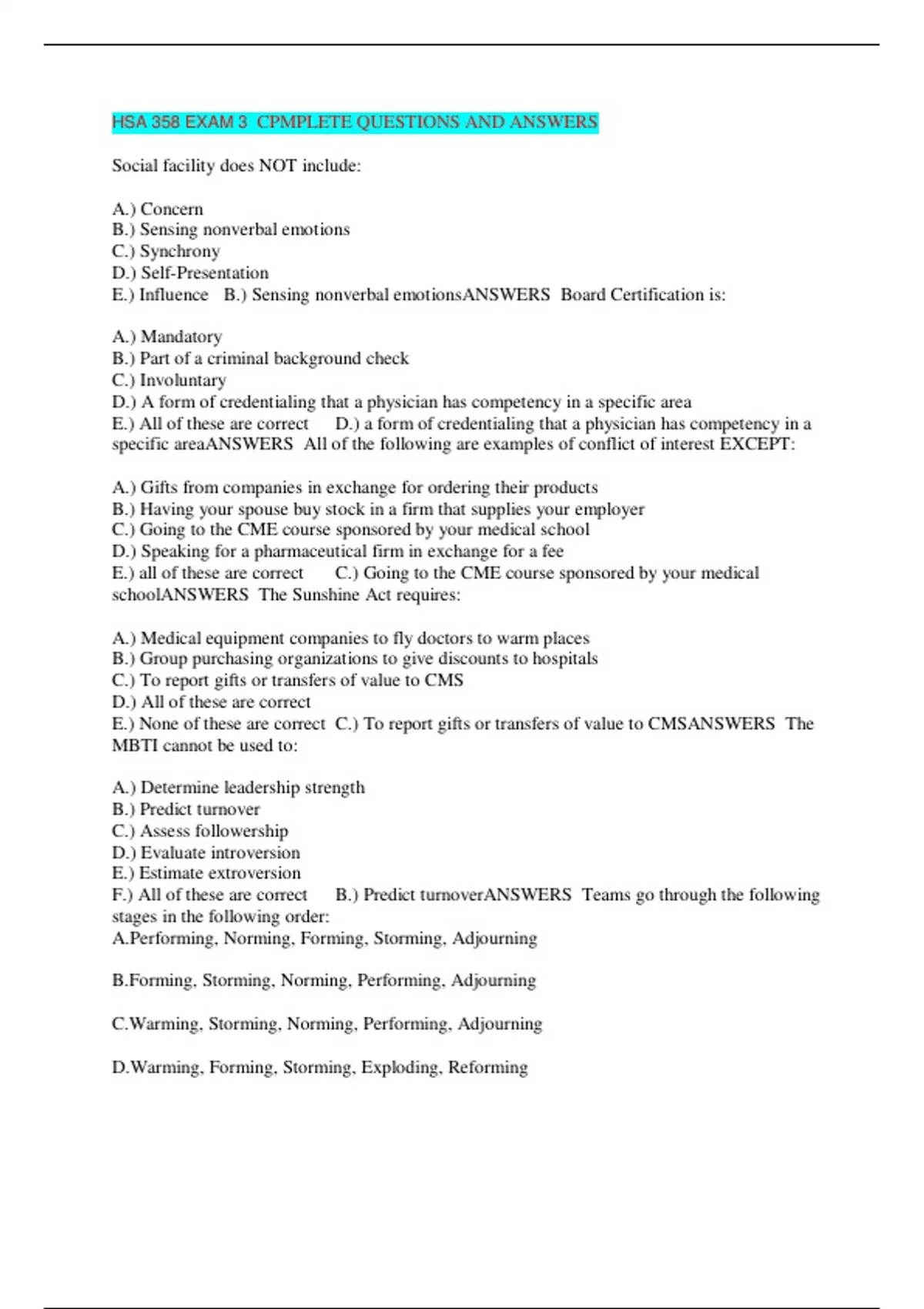 HSA 358 EXAM 3 CPMPLETE QUESTIONS AND ANSWERS

Social facility does NOT include:

A.) Concern
B.) Sensing nonverbal emotions
C.) Synchrony
D.) Self-Presentation
E.) Influence B.) Sensing nonverbal emotionsANSWERS Board Certification is:

A.) Mandatory
B.) Part of a criminal background check
C.) Involuntary
D.) A form of credentialing that a physician has competency in a specific area
E.) All of these are correct D.) a form of credentialing that a physician has competency in a specific areaANSWERS All of the following are examples of conflict of interest EXCEPT:

A.) Gifts from companies in exchange for ordering their products
B.) Having your spouse buy stock in a firm that supplies your employer
C.) Going to the CME course sponsored by your medical school
D.) Speaking for a pharmaceutical firm in exchange for a fee
E.) all of these are correct C.) Going to the CME course sponsored by your medical schoolANSWERS The Sunshine Act requires:

A.) Medical equipment companies to fly doctors to warm places
B.) Group purchasing organizations to give discounts to hospitals
C.) To report gifts or transfers of value to CMS
D.) All of these are correct
E.) None of these are correct C.) To report gifts or transfers of value to CMSANSWERS The MBTI cannot be used to:

A.) Determine leadership strength
B.) Predict turnover
C.) Assess followership
D.) Evaluate introversion
E.) Estimate extroversion
F.) All of these are correct B.) Predict turnoverANSWERS Teams go through the following stages in the following order:
A.Performing, Norming, Forming, Storming, Adjourning

B.Forming, Storming, Norming, Performing, Adjourning

C.Warming, Storming, Norming, Performing, Adjourning

D.Warming, Forming, Storming, Exploding, Reforming